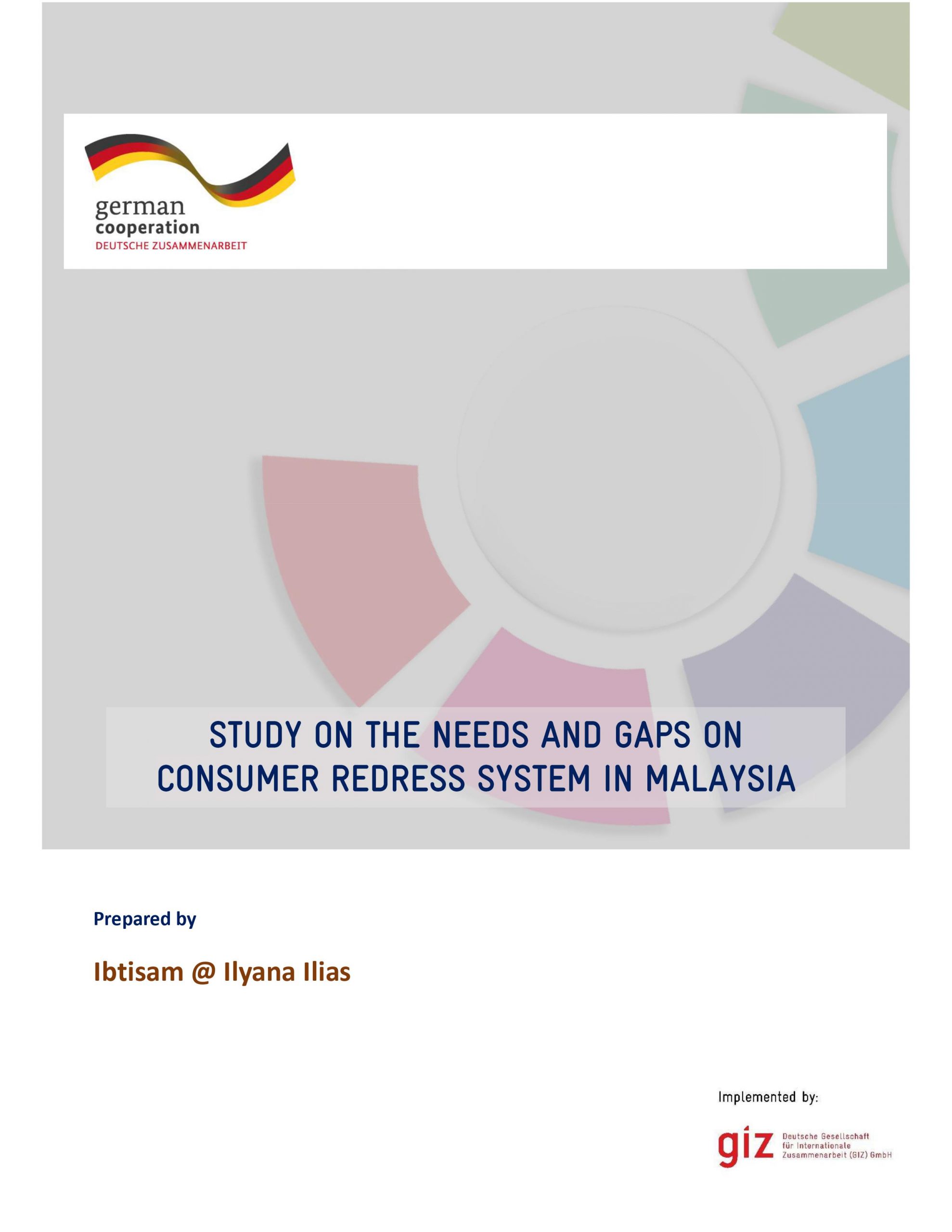 german
cooperation
DEUTSCHE ZUSAMMENARBEIT

STUDY ON THE NEEDS AND GAPS ON CONSUMER REDRESS SYSTEM IN MALAYSIA

Prepared by

Ibtisam @ Ilyana Ilias

Implemented by:

giz Deutsche Gesellschaft für Internationale Zusammenarbeit (GIZ) GmbH